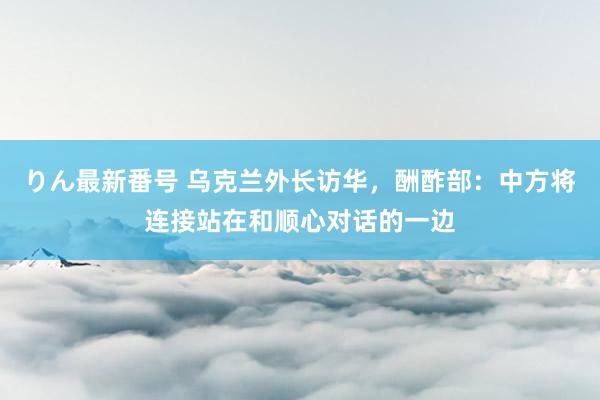 りん最新番号 乌克兰外长访华，酬酢部：中方将连接站在和顺心对话的一边